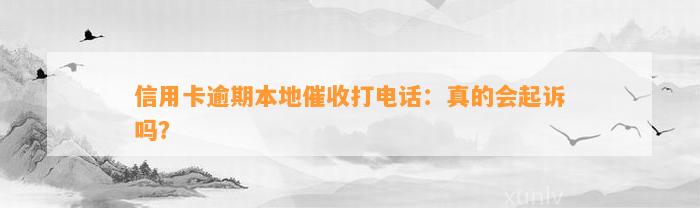 信用卡逾期本地催收打电话：真的会起诉吗?

xunlv